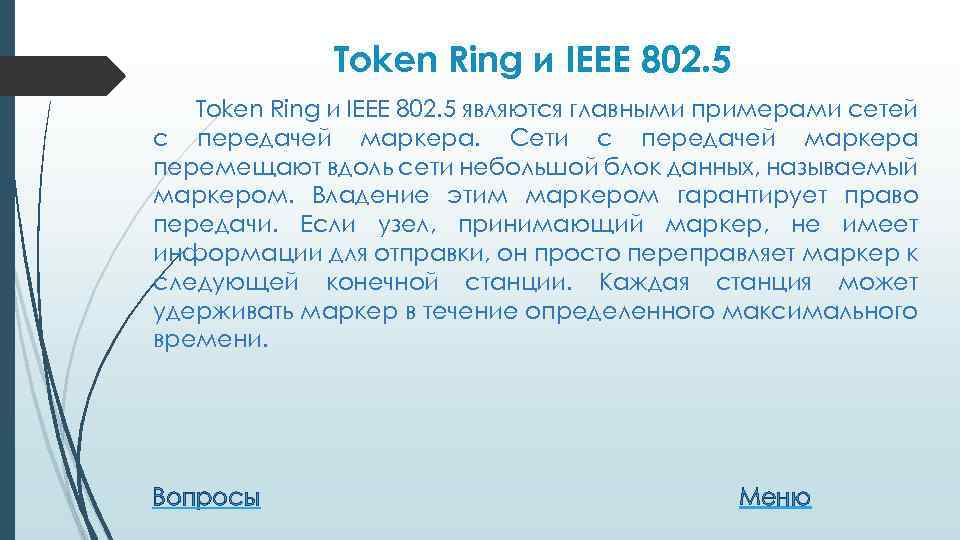 Token Ring и IEEE 802.5

Token Ring и IEEE 802.5 являются главными примерами сетей с передачей маркера. Сети с передачей маркера перемещают вдоль сети небольшой блок данных, называемый маркером. Владение этим маркером гарантирует право передачи. Если узел, принимающий маркер, не имеет информации для отправки, он просто переправляет маркер к следующей конечной станции. Каждая станция может удерживать маркер в течение определенного максимального времени.

Вопросы

Меню